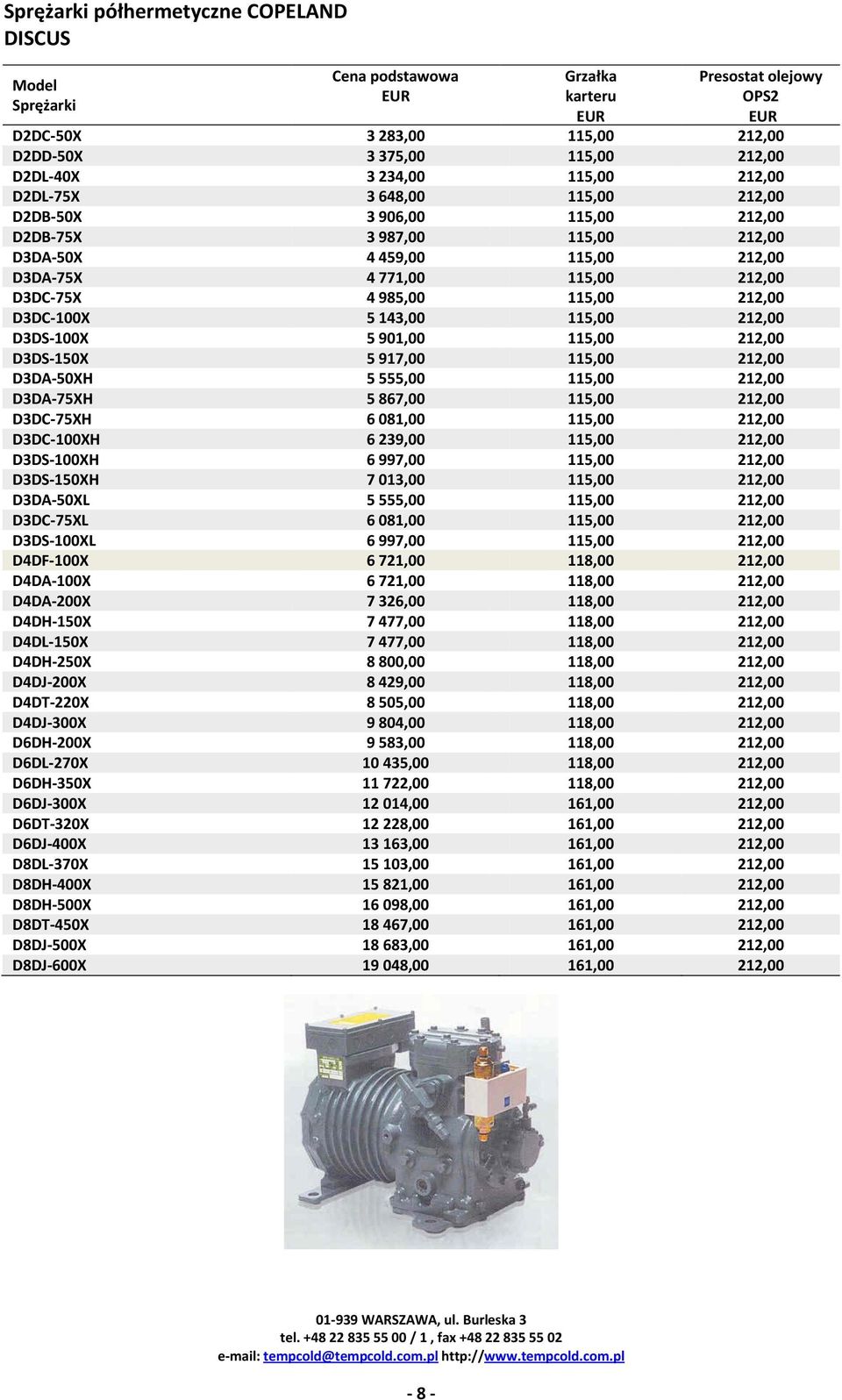 Sprężarki półhermetyczne COPELAND
DISCUS

| Model Sprężarki | Cena podstawowa EUR | Grzałka karteru EUR | Presostat olejowy OPS2 EUR |
|---|---|---|---|
| D2DC-50X | 3 283,00 | 115,00 | 212,00 |
| D2DD-50X | 3 375,00 | 115,00 | 212,00 |
| D2DL-40X | 3 234,00 | 115,00 | 212,00 |
| D2DL-75X | 3 648,00 | 115,00 | 212,00 |
| D2DB-50X | 3 906,00 | 115,00 | 212,00 |
| D2DB-75X | 3 987,00 | 115,00 | 212,00 |
| D3DA-50X | 4 459,00 | 115,00 | 212,00 |
| D3DA-75X | 4 771,00 | 115,00 | 212,00 |
| D3DC-75X | 4 985,00 | 115,00 | 212,00 |
| D3DC-100X | 5 143,00 | 115,00 | 212,00 |
| D3DS-100X | 5 901,00 | 115,00 | 212,00 |
| D3DS-150X | 5 917,00 | 115,00 | 212,00 |
| D3DA-50XH | 5 555,00 | 115,00 | 212,00 |
| D3DA-75XH | 5 867,00 | 115,00 | 212,00 |
| D3DC-75XH | 6 081,00 | 115,00 | 212,00 |
| D3DC-100XH | 6 239,00 | 115,00 | 212,00 |
| D3DS-100XH | 6 997,00 | 115,00 | 212,00 |
| D3DS-150XH | 7 013,00 | 115,00 | 212,00 |
| D3DA-50XL | 5 555,00 | 115,00 | 212,00 |
| D3DC-75XL | 6 081,00 | 115,00 | 212,00 |
| D3DS-100XL | 6 997,00 | 115,00 | 212,00 |
| D4DF-100X | 6 721,00 | 118,00 | 212,00 |
| D4DA-100X | 6 721,00 | 118,00 | 212,00 |
| D4DA-200X | 7 326,00 | 118,00 | 212,00 |
| D4DH-150X | 7 477,00 | 118,00 | 212,00 |
| D4DL-150X | 7 477,00 | 118,00 | 212,00 |
| D4DH-250X | 8 800,00 | 118,00 | 212,00 |
| D4DJ-200X | 8 429,00 | 118,00 | 212,00 |
| D4DT-220X | 8 505,00 | 118,00 | 212,00 |
| D4DJ-300X | 9 804,00 | 118,00 | 212,00 |
| D6DH-200X | 9 583,00 | 118,00 | 212,00 |
| D6DL-270X | 10 435,00 | 118,00 | 212,00 |
| D6DH-350X | 11 722,00 | 118,00 | 212,00 |
| D6DJ-300X | 12 014,00 | 161,00 | 212,00 |
| D6DT-320X | 12 228,00 | 161,00 | 212,00 |
| D6DJ-400X | 13 163,00 | 161,00 | 212,00 |
| D8DL-370X | 15 103,00 | 161,00 | 212,00 |
| D8DH-400X | 15 821,00 | 161,00 | 212,00 |
| D8DH-500X | 16 098,00 | 161,00 | 212,00 |
| D8DT-450X | 18 467,00 | 161,00 | 212,00 |
| D8DJ-500X | 18 683,00 | 161,00 | 212,00 |
| D8DJ-600X | 19 048,00 | 161,00 | 212,00 |

01-939 WARSZAWA, ul. Burleska 3
tel. +48 22 835 55 00 / 1 , fax +48 22 835 55 02
e-mail: tempcold@tempcold.com.pl http://www.tempcold.com.pl

- 8 -